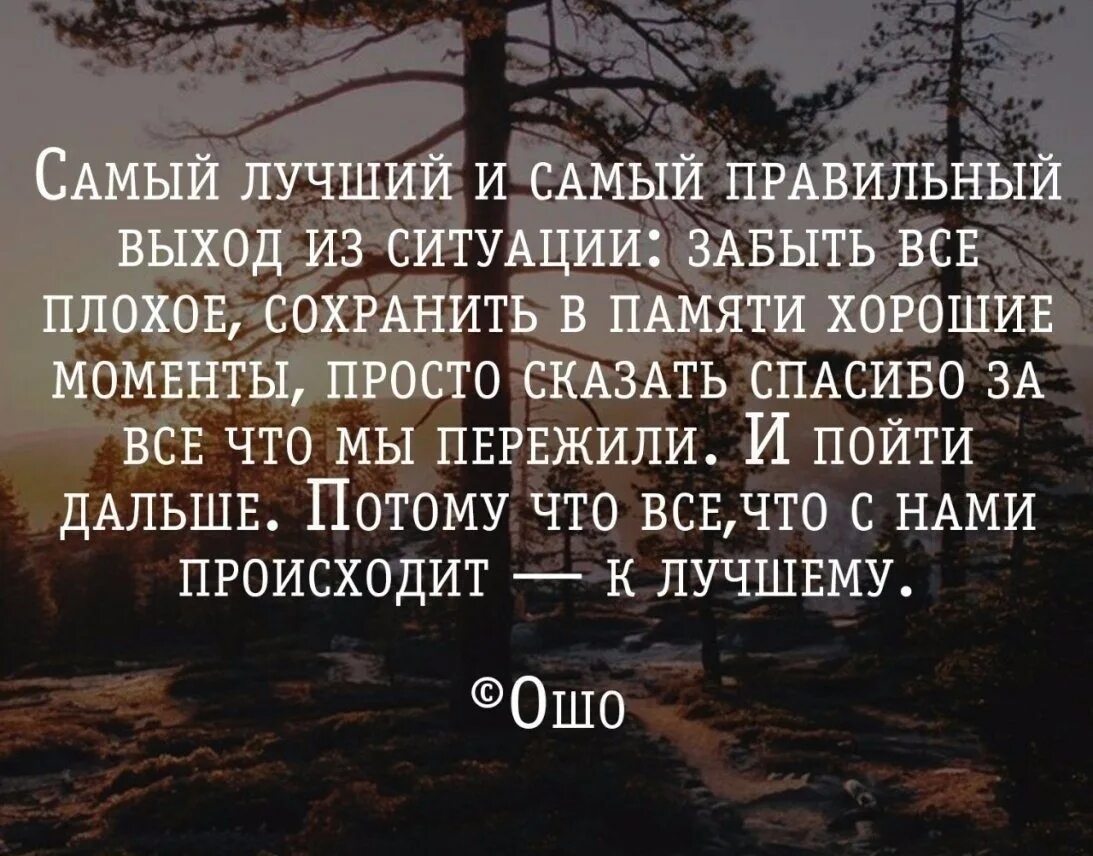 Самый лучший и самый правильный выход из ситуации: забыть все плохое, сохранить в памяти хорошие моменты, просто сказать спасибо за все что мы пережили. И пойти дальше. Потому что все,что с нами происходит — к лучшему.

©Ошо